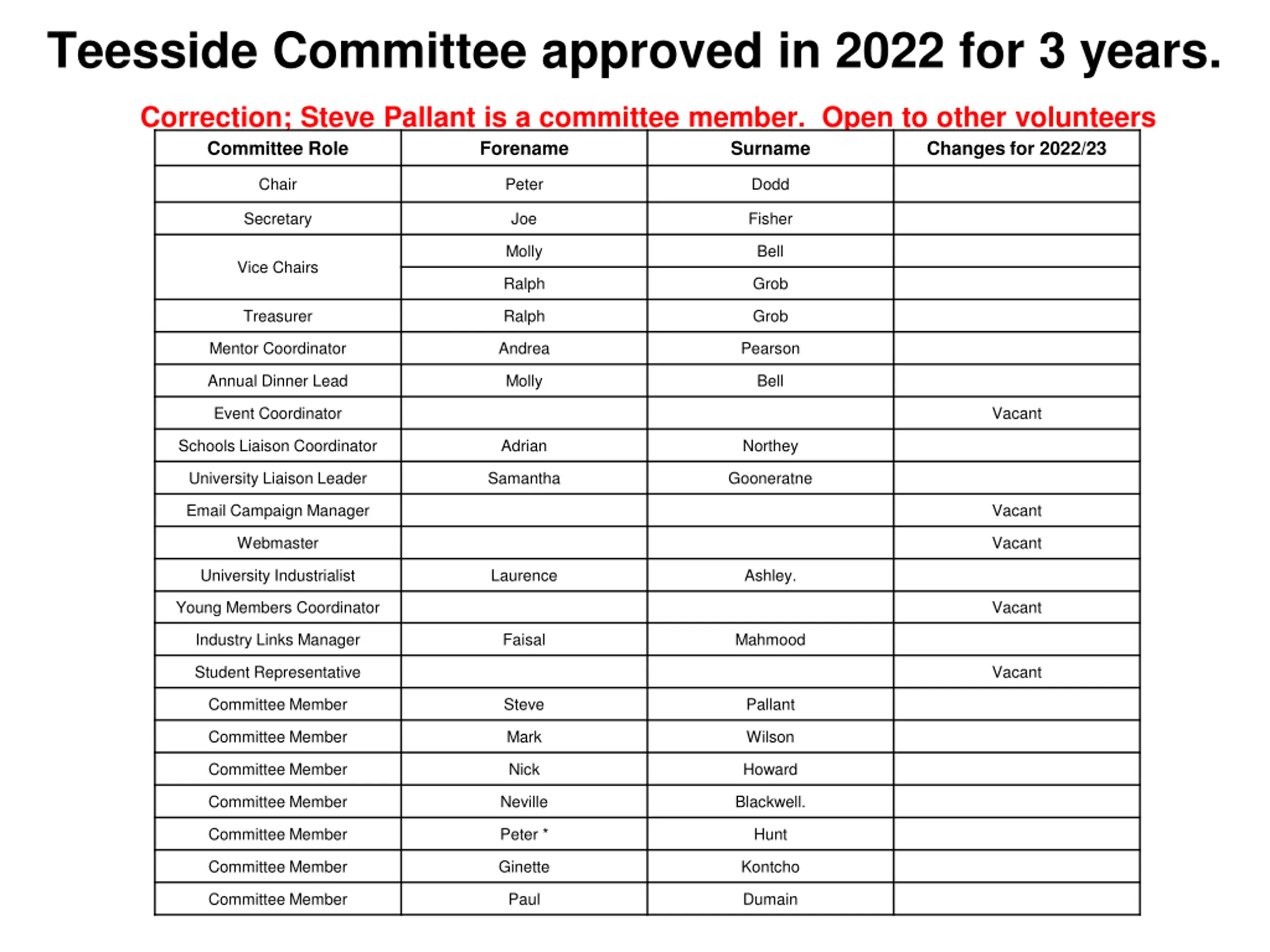 Teesside Committee approved in 2022 for 3 years.

Correction; Steve Pallant is a committee member. Open to other volunteers

| Committee Role | Forename | Surname | Changes for 2022/23 |
|---|---|---|---|
| Chair | Peter | Dodd | |
| Secretary | Joe | Fisher | |
| Vice Chairs | Molly | Bell | |
| | Ralph | Grob | |
| Treasurer | Ralph | Grob | |
| Mentor Coordinator | Andrea | Pearson | |
| Annual Dinner Lead | Molly | Bell | |
| Event Coordinator | | | Vacant |
| Schools Liaison Coordinator | Adrian | Northey | |
| University Liaison Leader | Samantha | Gooneratne | |
| Email Campaign Manager | | | Vacant |
| Webmaster | | | Vacant |
| University Industrialist | Laurence | Ashley. | |
| Young Members Coordinator | | | Vacant |
| Industry Links Manager | Faisal | Mahmood | |
| Student Representative | | | Vacant |
| Committee Member | Steve | Pallant | |
| Committee Member | Mark | Wilson | |
| Committee Member | Nick | Howard | |
| Committee Member | Neville | Blackwell. | |
| Committee Member | Peter * | Hunt | |
| Committee Member | Ginette | Kontcho | |
| Committee Member | Paul | Dumain | |